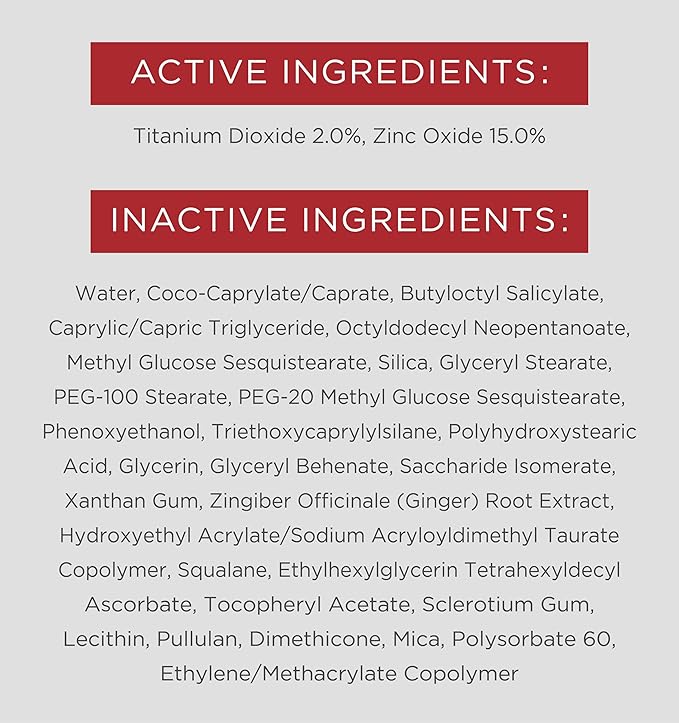 ACTIVE INGREDIENTS:

Titanium Dioxide 2.0%, Zinc Oxide 15.0%

INACTIVE INGREDIENTS:

Water, Coco-Caprylate/Caprate, Butyloctyl Salicylate, Caprylic/Capric Triglyceride, Octyldodecyl Neopentanoate, Methyl Glucose Sesquistearate, Silica, Glyceryl Stearate, PEG-100 Stearate, PEG-20 Methyl Glucose Sesquistearate, Phenoxyethanol, Triethoxycaprylylsilane, Polyhydroxystearic Acid, Glycerin, Glyceryl Behenate, Saccharide Isomerate, Xanthan Gum, Zingiber Officinale (Ginger) Root Extract, Hydroxyethyl Acrylate/Sodium Acryloyldimethyl Taurate Copolymer, Squalane, Ethylhexylglycerin Tetrahexyldecyl Ascorbate, Tocopheryl Acetate, Sclerotium Gum, Lecithin, Pullulan, Dimethicone, Mica, Polysorbate 60, Ethylene/Methacrylate Copolymer